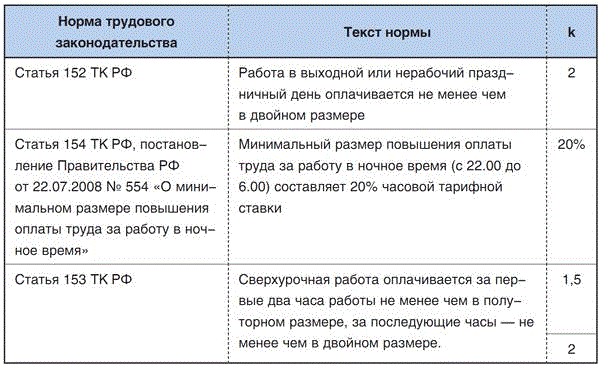 | Норма трудового законодательства | Текст нормы | k |
|---|---|---|
| Статья 152 ТК РФ | Работа в выходной или нерабочий праздничный день оплачивается не менее чем в двойном размере | 2 |
| Статья 154 ТК РФ, постановление Правительства РФ от 22.07.2008 № 554 «О минимальном размере повышения оплаты труда за работу в ночное время» | Минимальный размер повышения оплаты труда за работу в ночное время (с 22.00 до 6.00) составляет 20% часовой тарифной ставки | 20% |
| Статья 153 ТК РФ | Сверхурочная работа оплачивается за первые два часа работы не менее чем в полуторном размере, за последующие часы — не менее чем в двойном размере. | 1,5 |
| | | 2 |